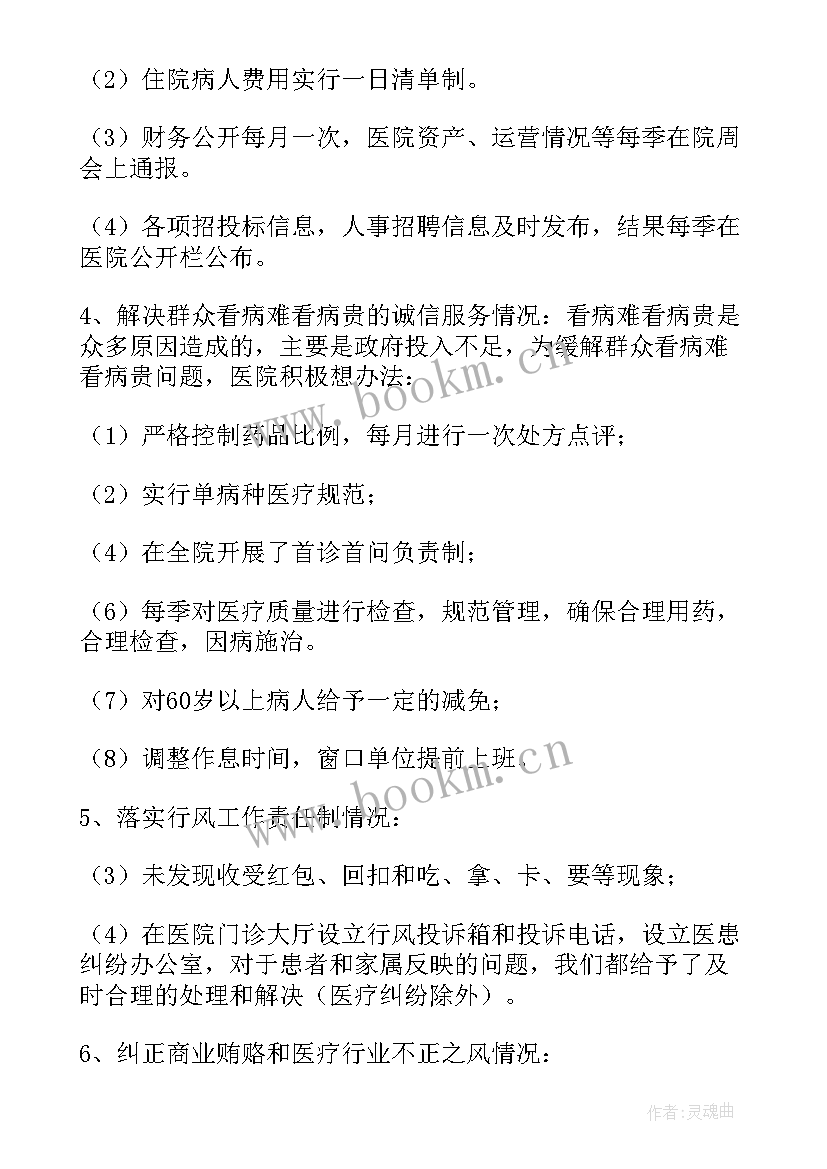 （2）住院病人费用实行一日清单制。

（3）财务公开每月一次，医院资产、运营情况等每季在院周会上通报。

（4）各项招投标信息，人事招聘信息及时发布，结果每季在医院公开栏公布。

4、解决群众看病难看病贵的诚信服务情况：看病难看病贵是众多原因造成的，主要是政府投入不足，为缓解群众看病难看病贵问题，医院积极想办法：

（1）严格控制药品比例，每月进行一次处方点评；

（2）实行单病种医疗规范；

（4）在全院开展了首诊首问负责制；

（6）每季对医疗质量进行检查，规范管理，确保合理用药，合理检查，因病施治。

（7）对60岁以上病人给予一定的减免；

（8）调整作息时间，窗口单位提前上班。

5、落实行风工作责任制情况：

（3）未发现收受红包、回扣和吃、拿、卡、要等现象；

（4）在医院门诊大厅设立行风投诉箱和投诉电话，设立医患纠纷办公室，对于患者和家属反映的问题，我们都给予了及时合理的处理和解决（医疗纠纷除外）。

6、纠正商业贿赂和医疗行业不正之风情况：

www.bookm.cn

www.bookm.cn

作者：灵魂曲